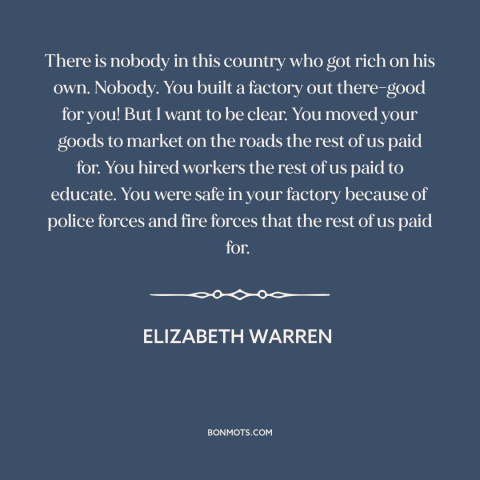 There is nobody in this country who got rich on his own. Nobody. You built a factory out there–good for you! But I want to be clear. You moved your goods to market on the roads the rest of us paid for. You hired workers the rest of us paid to educate. You were safe in your factory because of police forces and fire forces that the rest of us paid for.

ELIZABETH WARREN

BONMOTS.COM